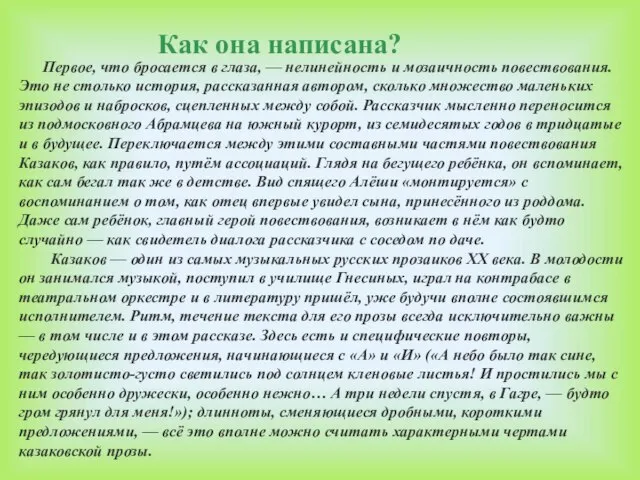 Как она написана?

Первое, что бросается в глаза, — нелинейность и мозаичность повествования. Это не столько история, рассказанная автором, сколько множество маленьких эпизодов и набросков, сцепленных между собой. Рассказчик мысленно переносится из подмосковного Абрамцева на южный курорт, из семидесятых годов в тридцатые и в будущее. Переключается между этими составными частями повествования Казаков, как правило, путём ассоциаций. Глядя на бегущего ребёнка, он вспоминает, как сам бегал так же в детстве. Вид спящего Алёши «монтируется» с воспоминанием о том, как отец впервые увидел сына, принесённого из роддома. Даже сам ребёнок, главный герой повествования, возникает в нём как будто случайно — как свидетель диалога рассказчика с соседом по даче.

Казаков — один из самых музыкальных русских прозаиков XX века. В молодости он занимался музыкой, поступил в училище Гнесиных, играл на контрабасе в театральном оркестре и в литературу пришёл, уже будучи вполне состоявшимся исполнителем. Ритм, течение текста для его прозы всегда исключительно важны — в том числе и в этом рассказе. Здесь есть и специфические повторы, чередующиеся предложения, начинающиеся с «А» и «И» («А небо было так сине, так золотисто-густо светились под солнцем кленовые листья! И простились мы с ним особенно дружески, особенно нежно… А три недели спустя, в Гагре, — будто гром грянул для меня!»); длинноты, сменяющиеся дробными, короткими предложениями, — всё это вполне можно считать характерными чертами казаковской прозы.